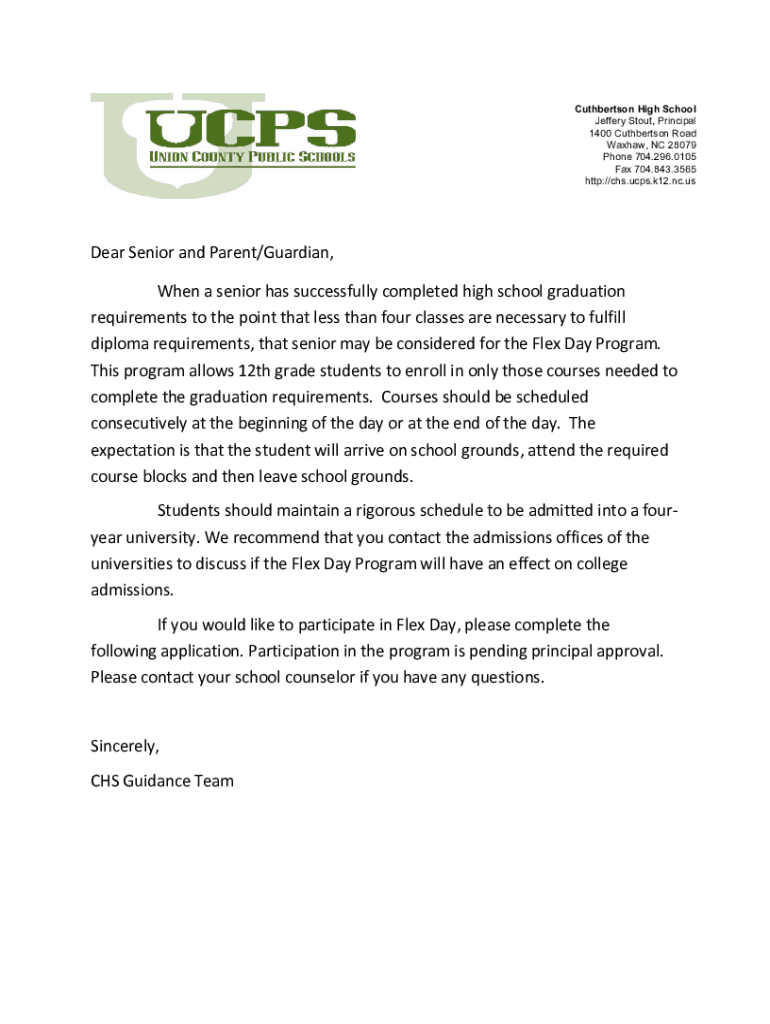 UCPS
UNION COUNTY PUBLIC SCHOOLS

Cuthbertson High School
Jeffery Stout, Principal
1400 Cuthbertson Road
Waxhaw, NC 28079
Phone 704.296.0105
Fax 704.843.3565
http://chs.ucps.k12.nc.us

Dear Senior and Parent/Guardian,

When a senior has successfully completed high school graduation requirements to the point that less than four classes are necessary to fulfill diploma requirements, that senior may be considered for the Flex Day Program. This program allows 12th grade students to enroll in only those courses needed to complete the graduation requirements. Courses should be scheduled consecutively at the beginning of the day or at the end of the day. The expectation is that the student will arrive on school grounds, attend the required course blocks and then leave school grounds.

Students should maintain a rigorous schedule to be admitted into a four-year university. We recommend that you contact the admissions offices of the universities to discuss if the Flex Day Program will have an effect on college admissions.

If you would like to participate in Flex Day, please complete the following application. Participation in the program is pending principal approval. Please contact your school counselor if you have any questions.

Sincerely,
CHS Guidance Team